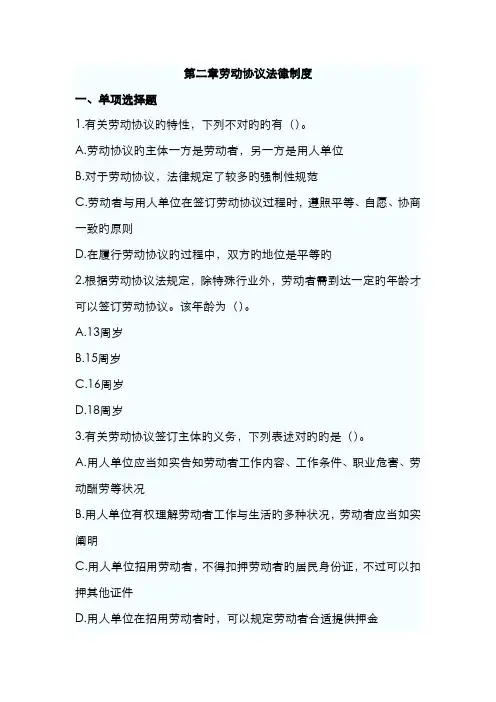 第二章劳动协议法律制度

一、单项选择题

1.有关劳动协议的特性，下列不对的的有（）。

A.劳动协议的主体一方是劳动者，另一方是用人单位

B.对于劳动协议，法律规定了较多的强制性规范

C.劳动者与用人单位在签订劳动协议过程时，遵照平等、自愿、协商一致的原则

D.在履行劳动协议的过程中，双方的地位是平等的

2.根据劳动协议法规定，除特殊行业外，劳动者需到达一定的年龄才可以签订劳动协议。该年龄为（）。

A.13周岁

B.15周岁

C.16周岁

D.18周岁

3.有关劳动协议签订主体的义务，下列表述对的的是（）。

A.用人单位应当如实告知劳动者工作内容、工作条件、职业危害、劳动酬劳等状况

B.用人单位有权理解劳动者工作与生活的多种状况，劳动者应当如实阐明

C.用人单位招用劳动者，不得扣押劳动者的居民身份证，不过可以扣押其他证件

D.用人单位在招用劳动者时，可以规定劳动者合适提供押金